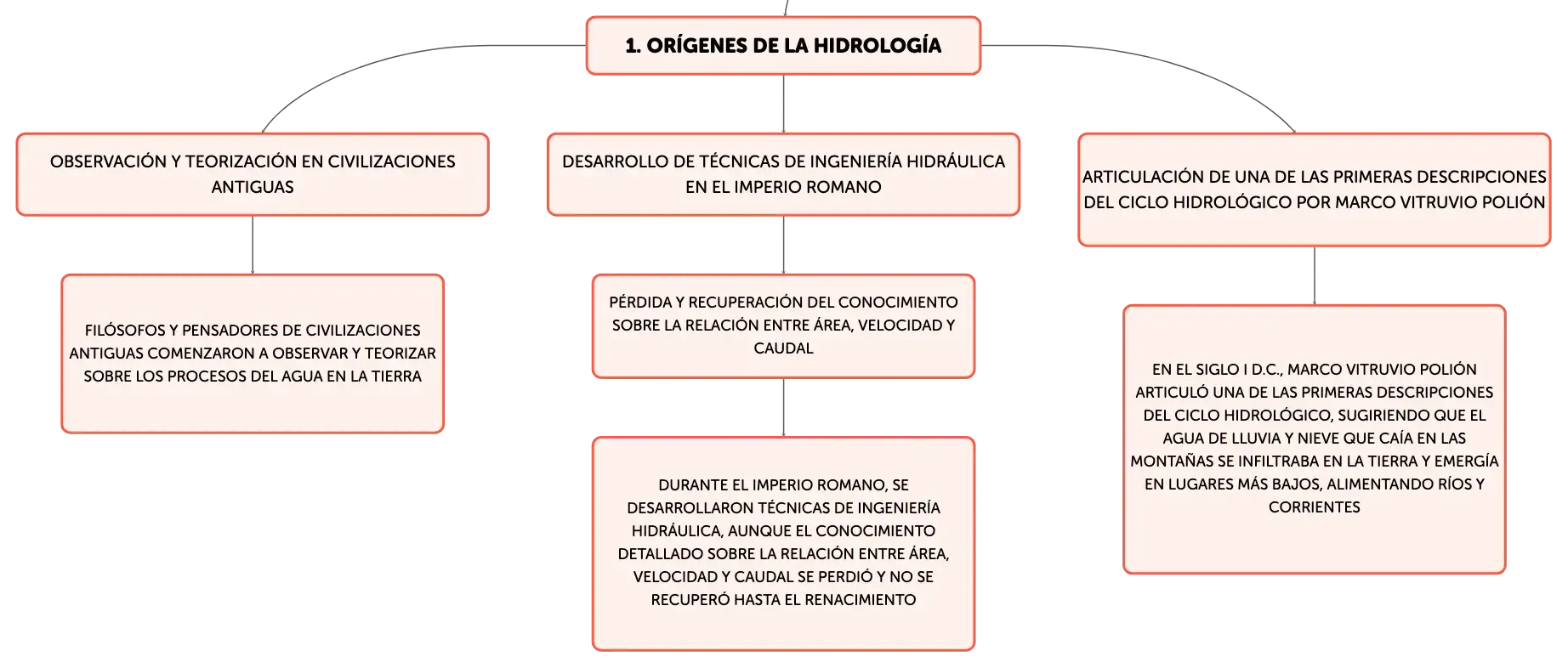 1. ORÍGENES DE LA HIDROLOGÍA

OBSERVACIÓN Y TEORIZACIÓN EN CIVILIZACIONES ANTIGUAS

FILÓSOFOS Y PENSADORES DE CIVILIZACIONES ANTIGUAS COMENZARON A OBSERVAR Y TEORIZAR SOBRE LOS PROCESOS DEL AGUA EN LA TIERRA

DESARROLLO DE TÉCNICAS DE INGENIERÍA HIDRÁULICA EN EL IMPERIO ROMANO

PÉRDIDA Y RECUPERACIÓN DEL CONOCIMIENTO SOBRE LA RELACIÓN ENTRE ÁREA, VELOCIDAD Y CAUDAL

DURANTE EL IMPERIO ROMANO, SE DESARROLLARON TÉCNICAS DE INGENIERÍA HIDRÁULICA, AUNQUE EL CONOCIMIENTO DETALLADO SOBRE LA RELACIÓN ENTRE ÁREA, VELOCIDAD Y CAUDAL SE PERDIÓ Y NO SE RECUPERÓ HASTA EL RENACIMIENTO

ARTICULACIÓN DE UNA DE LAS PRIMERAS DESCRIPCIONES DEL CICLO HIDROLÓGICO POR MARCO VITRUVIO POLIÓN

EN EL SIGLO I D.C., MARCO VITRUVIO POLIÓN ARTICULÓ UNA DE LAS PRIMERAS DESCRIPCIONES DEL CICLO HIDROLÓGICO, SUGIRIENDO QUE EL AGUA DE LLUVIA Y NIEVE QUE CAÍA EN LAS MONTAÑAS SE INFILTRABA EN LA TIERRA Y EMERGÍA EN LUGARES MÁS BAJOS, ALIMENTANDO RÍOS Y CORRIENTES